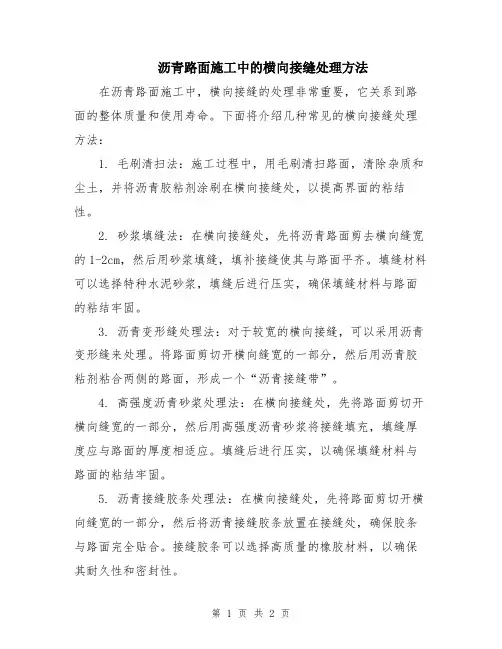 沥青路面施工中的横向接缝处理方法

在沥青路面施工中，横向接缝的处理非常重要，它关系到路面的整体质量和使用寿命。下面将介绍几种常见的横向接缝处理方法：

1. 毛刷清扫法：施工过程中，用毛刷清扫路面，清除杂质和尘土，并将沥青胶粘剂涂刷在横向接缝处，以提高界面的粘结性。

2. 砂浆填缝法：在横向接缝处，先将沥青路面剪去横向缝宽的1-2cm，然后用砂浆填缝，填补接缝使其与路面平齐。填缝材料可以选择特种水泥砂浆，填缝后进行压实，确保填缝材料与路面的粘结牢固。

3. 沥青变形缝处理法：对于较宽的横向接缝，可以采用沥青变形缝来处理。将路面剪切开横向缝宽的一部分，然后用沥青胶粘剂粘合两侧的路面，形成一个“沥青接缝带”。

4. 高强度沥青砂浆处理法：在横向接缝处，先将路面剪切开横向缝宽的一部分，然后用高强度沥青砂浆将接缝填充，填缝厚度应与路面的厚度相适应。填缝后进行压实，以确保填缝材料与路面的粘结牢固。

5. 沥青接缝胶条处理法：在横向接缝处，先将路面剪切开横向缝宽的一部分，然后将沥青接缝胶条放置在接缝处，确保胶条与路面完全贴合。接缝胶条可以选择高质量的橡胶材料，以确保其耐久性和密封性。

第 1 页 共 2 页